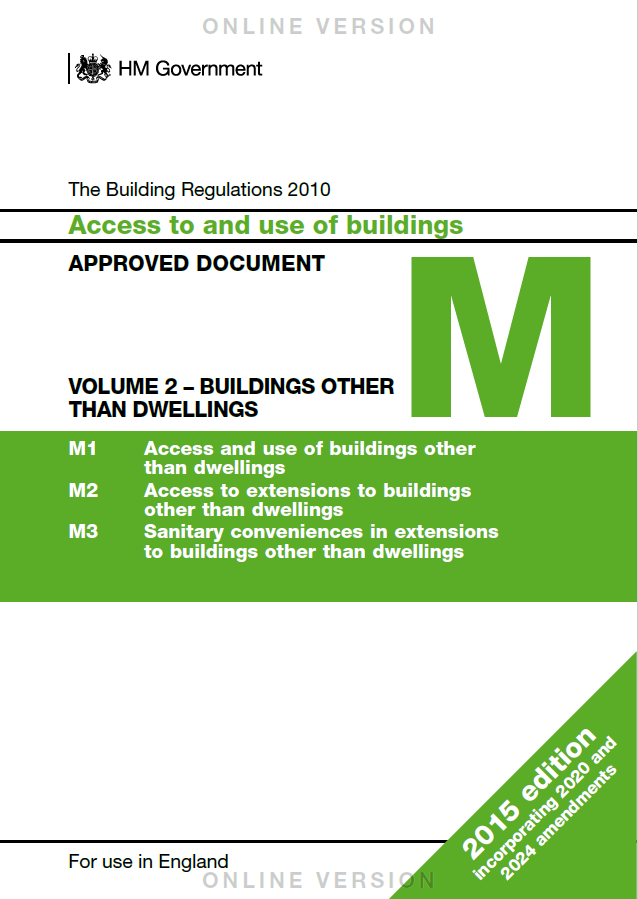 ONLINE VERSION

HM Government

The Building Regulations 2010

Access to and use of buildings

APPROVED DOCUMENT

M

VOLUME 2 – BUILDINGS OTHER THAN DWELLINGS

M1 Access and use of buildings other than dwellings

M2 Access to extensions to buildings other than dwellings

M3 Sanitary conveniences in extensions to buildings other than dwellings

2015 edition incorporating 2020 and 2024 amendments

For use in England

ONLINE VERSION